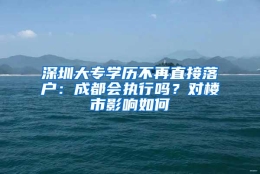 深圳大专学历不再直接落户：成都会执行吗？对楼市影响如何